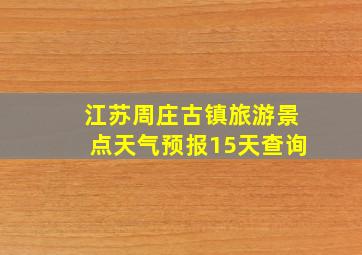 江苏周庄古镇旅游景点天气预报15天查询